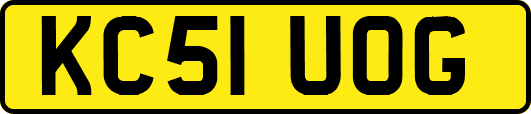 KC51 UOG